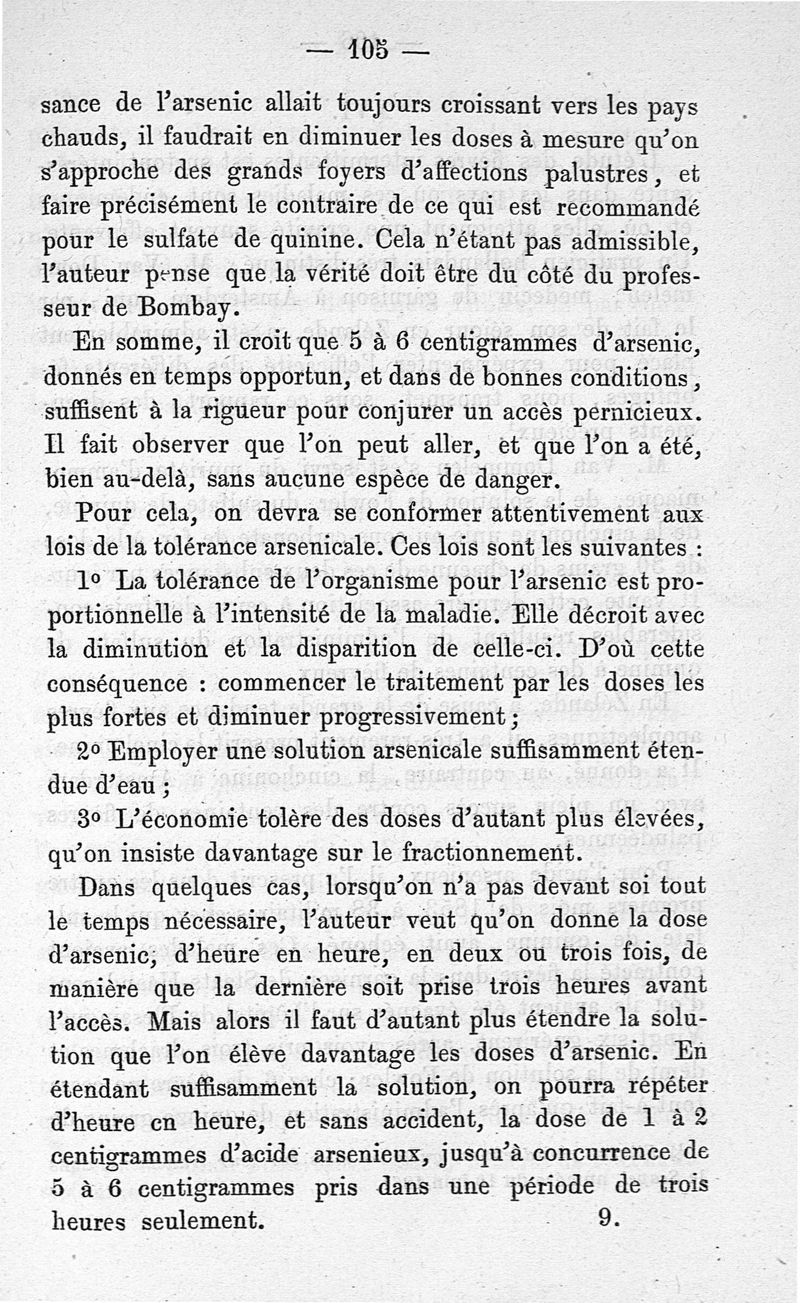 — 105 —

sance de l'arsenic allait toujours croissant vers les pays chauds, il faudrait en diminuer les doses à mesure qu'on s'approche des grands foyers d'affections palustres, et faire précisément le contraire de ce qui est recommandé pour le sulfate de quinine. Cela n'étant pas admissible, l'auteur pense que la vérité doit être du côté du professeur de Bombay.

En somme, il croit que 5 à 6 centigrammes d'arsenic, donnés en temps opportun, et dans de bonnes conditions, suffisent à la rigueur pour conjurer un accès pernicieux. Il fait observer que l'on peut aller, et que l'on a été, bien au-delà, sans aucune espèce de danger.

Pour cela, on devra se conformer attentivement aux lois de la tolérance arsenicale. Ces lois sont les suivantes :

1° La tolérance de l'organisme pour l'arsenic est proportionnelle à l'intensité de la maladie. Elle décroit avec la diminution et la disparition de celle-ci. D'où cette conséquence : commencer le traitement par les doses les plus fortes et diminuer progressivement ;

2° Employer une solution arsenicale suffisamment étendue d'eau ;

3° L'économie tolère des doses d'autant plus élevées, qu'on insiste davantage sur le fractionnement.

Dans quelques cas, lorsqu'on n'a pas devant soi tout le temps nécessaire, l'auteur veut qu'on donne la dose d'arsenic, d'heure en heure, en deux ou trois fois, de manière que la dernière soit prise trois heures avant l'accès. Mais alors il faut d'autant plus étendre la solution que l'on élève davantage les doses d'arsenic. En étendant suffisamment la solution, on pourra répéter d'heure en heure, et sans accident, la dose de 1 à 2 centigrammes d'acide arsenieux, jusqu'à concurrence de 5 à 6 centigrammes pris dans une période de trois heures seulement. 9.